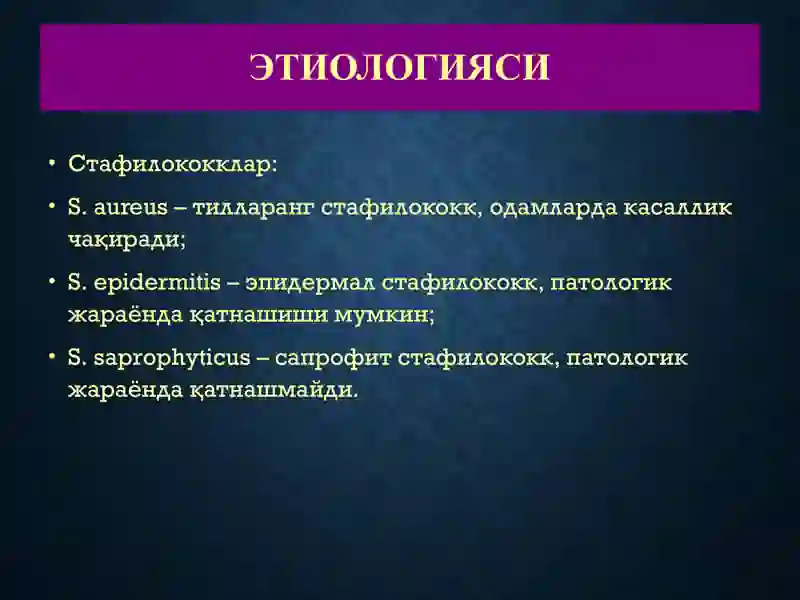 ЭТИОЛОГИЯСИ

• Стафилококклар:

• S. aureus – тилларанг стафилококк, одамларда касаллик чақиради;

• S. epidermitis – эпидермал стафилококк, патологик жараёнда қатнашиши мумкин;

• S. saprophyticus – сапрофит стафилококк, патологик жараёнда қатнашмайди.